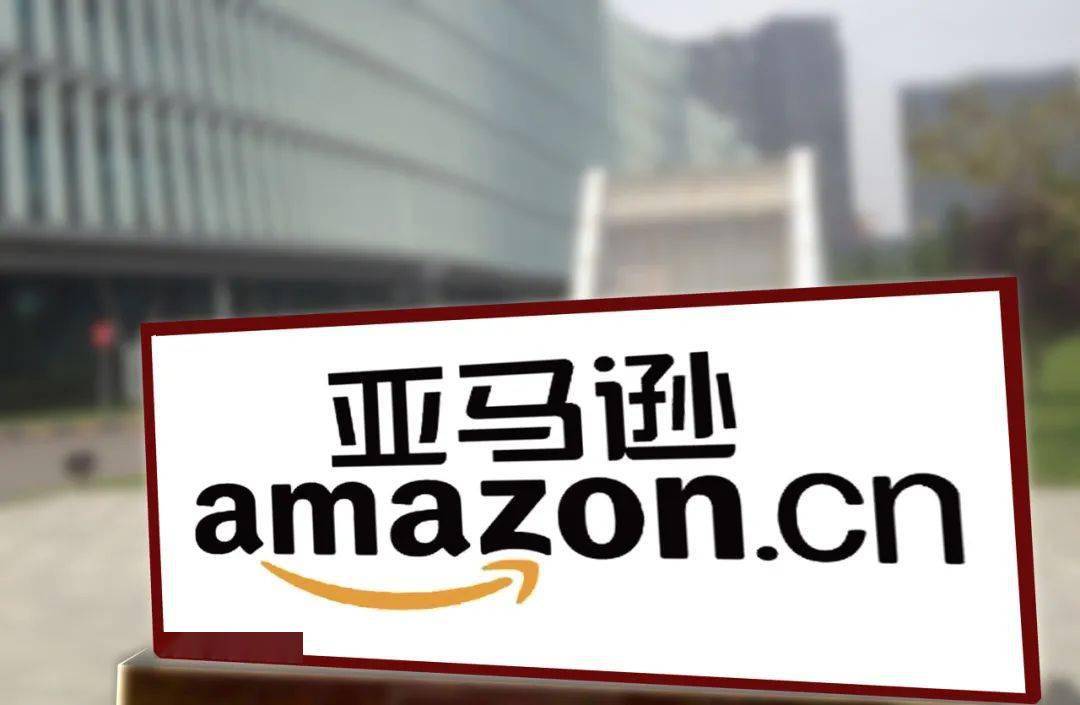 亚马逊
amazon.cn